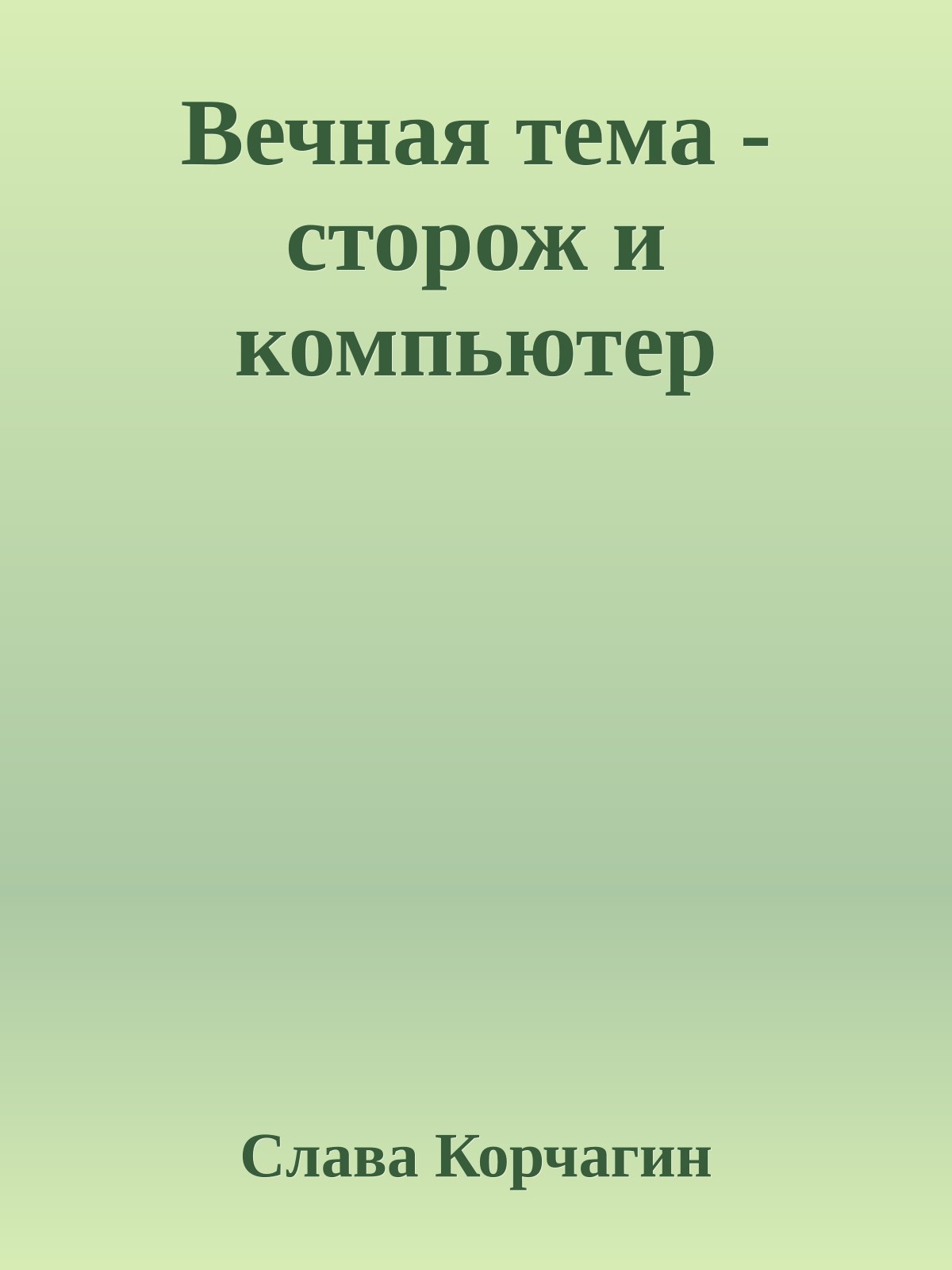 Вечная тема - сторож и компьютер

Слава Корчагин